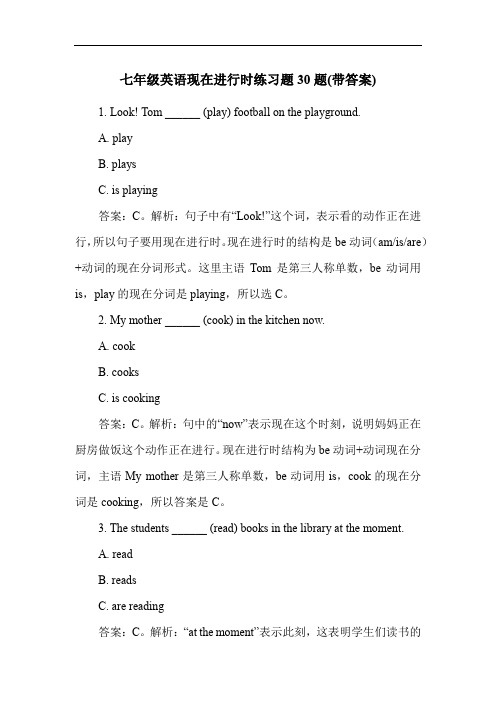 七年级英语现在进行时练习题 30 题(带答案)

1. Look! Tom ______ (play) football on the playground.

A. play

B. plays

C. is playing

答案：C。解析：句子中有“Look!”这个词，表示看的动作正在进行，所以句子要用现在进行时。现在进行时的结构是 be 动词（am/is/are）+动词的现在分词形式。这里主语 Tom 是第三人称单数，be 动词用 is，play 的现在分词是 playing，所以选 C。

2. My mother ______ (cook) in the kitchen now.

A. cook

B. cooks

C. is cooking

答案：C。解析：句中的“now”表示现在这个时刻，说明妈妈正在厨房做饭这个动作正在进行。现在进行时结构为 be 动词+动词现在分词，主语 My mother 是第三人称单数，be 动词用 is，cook 的现在分词是 cooking，所以答案是 C。

3. The students ______ (read) books in the library at the moment.

A. read

B. reads

C. are reading

答案：C。解析：“at the moment”表示此刻，这表明学生们读书的